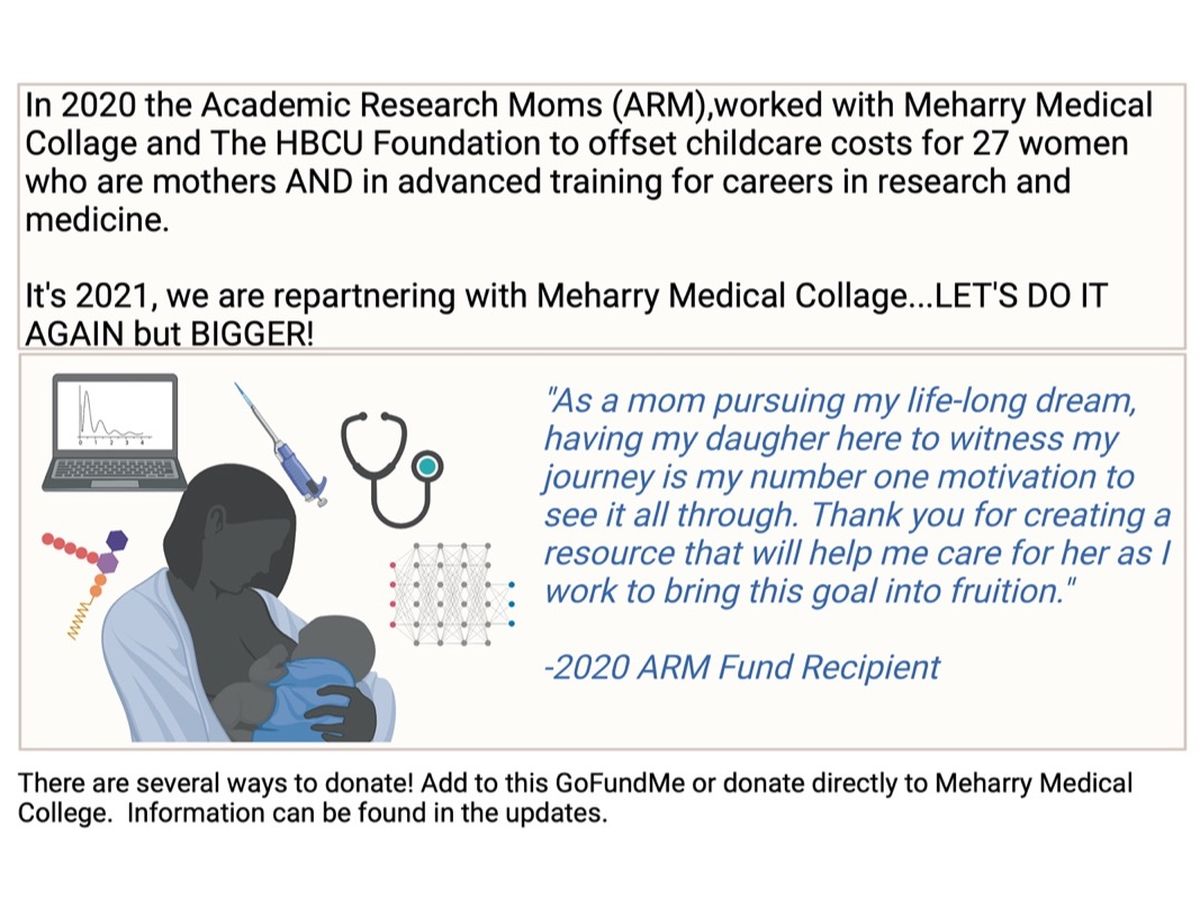 In 2020 the Academic Research Moms (ARM),worked with Meharry Medical Collage and The HBCU Foundation to offset childcare costs for 27 women who are mothers AND in advanced training for careers in research and medicine.

It's 2021, we are repartnering with Meharry Medical Collage...LET'S DO IT AGAIN but BIGGER!

"As a mom pursuing my life-long dream, having my daugher here to witness my journey is my number one motivation to see it all through. Thank you for creating a resource that will help me care for her as I work to bring this goal into fruition."

-2020 ARM Fund Recipient

There are several ways to donate! Add to this GoFundMe or donate directly to Meharry Medical College. Information can be found in the updates.